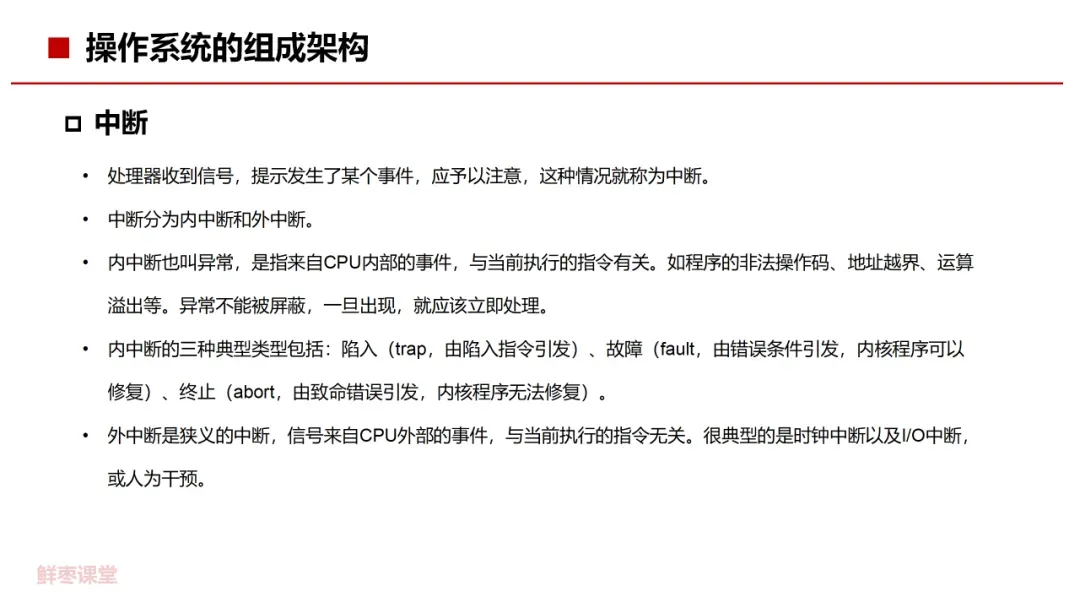 ■ 操作系统的组成架构

□ 中断

• 处理器收到信号，提示发生了某个事件，应予以注意，这种情况就称为中断。

• 中断分为内中断和外中断。

• 内中断也叫异常，是指来自CPU内部的事件，与当前执行的指令有关。如程序的非法操作码、地址越界、运算溢出等。异常不能被屏蔽，一旦出现，就应该立即处理。

• 内中断的三种典型类型包括：陷入（trap，由陷入指令引发）、故障（fault，由错误条件引发，内核程序可以修复）、终止（abort，由致命错误引发，内核程序无法修复）。

• 外中断是狭义的中断，信号来自CPU外部的事件，与当前执行的指令无关。很典型的是时钟中断以及I/O中断，或人为干预。

鲜枣课堂